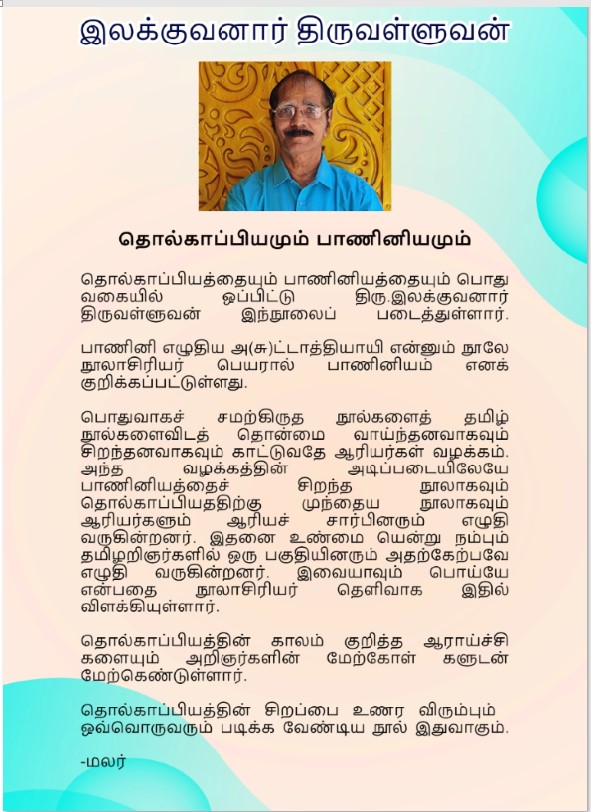 இலக்குவனார் திருவள்ளுவன்

தொல்காப்பியமும் பாணினியமும்

தொல்காப்பியத்தையும் பாணினியத்தையும் பொது வகையில் ஒப்பிட்டு திரு.இலக்குவனார் திருவள்ளுவன் இந்நூலைப் படைத்துள்ளார்.

பாணினி எழுதிய அ(சு)ட்டாத்தியாயி என்னும் நூலே நூலாசிரியர் பெயரால் பாணினியம் எனக் குறிக்கப்பட்டுள்ளது.

பொதுவாகச் சமற்கிருத நூல்களைத் தமிழ் நூல்களைவிடத் தொன்மை வாய்ந்தனவாகவும் சிறந்தனவாகவும் காட்டுவதே ஆரியர்கள் வழக்கம். அந்த வழக்கத்தின் அடிப்படையிலேயே பாணினியத்தைச் சிறந்த நூலாகவும் தொல்காப்பியததிற்கு முந்தைய நூலாகவும் ஆரியர்களும் ஆரியச் சார்பினரும் எழுதி வருகின்றனர். இதனை உண்மை யென்று நம்பும் தமிழறிஞர்களில் ஒரு பகுதியினரும் அதற்கேற்பவே எழுதி வருகின்றனர். இவையாவும் பொய்யே என்பதை நூலாசிரியர் தெளிவாக இதில் விளக்கியுள்ளார்.

தொல்காப்பியத்தின் காலம் குறித்த ஆராய்ச்சி களையும் அறிஞர்களின் மேற்கோள் களுடன் மேற்கெண்டுள்ளார்.

தொல்காப்பியத்தின் சிறப்பை உணர விரும்பும் ஒவ்வொருவரும் படிக்க வேண்டிய நூல் இதுவாகும்.

-மலர்